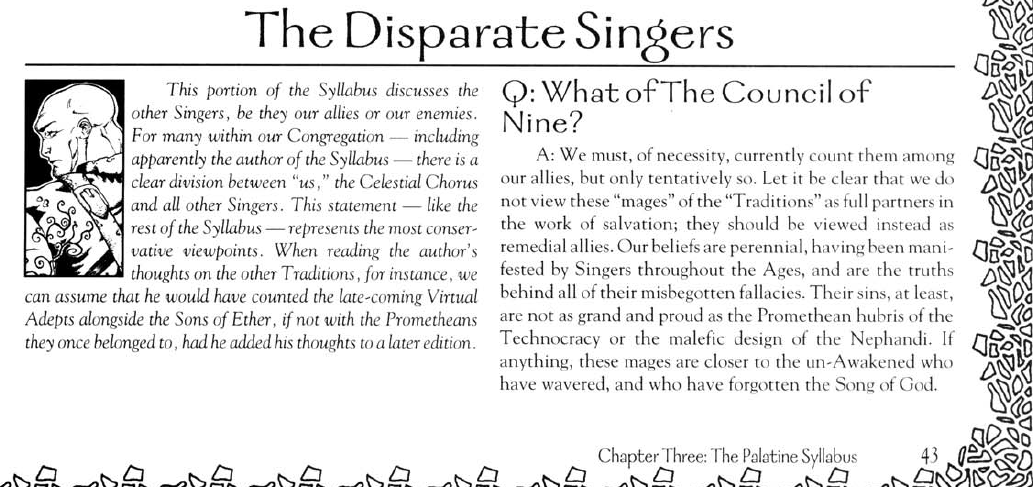 The Disparate Singers

This portion of the Syllabus discusses the other Singers, be they our allies or our enemies. For many within our Congregation — including apparently the author of the Syllabus — there is a clear division between "us," the Celestial Chorus and all other Singers. This statement — like the rest of the Syllabus — represents the most conservative viewpoints. When reading the author's thoughts on the other Traditions, for instance, we can assume that he would have counted the late-coming Virtual Adepts alongside the Sons of Ether, if not with the Prometheans they once belonged to, had he added his thoughts to a later edition.

Q: What of The Council of Nine?

A: We must, of necessity, currently count them among our allies, but only tentatively so. Let it be clear that we do not view these "mages" of the "Traditions" as full partners in the work of salvation; they should be viewed instead as remedial allies. Our beliefs are perennial, having been manifested by Singers throughout the Ages, and are the truths behind all of their misbegotten fallacies. Their sins, at least, are not as grand and proud as the Promethean hubris of the Technocracy or the malefic design of the Nephandi. If anything, these mages are closer to the un-Awakened who have wavered, and who have forgotten the Song of God.

Chapter Three: The Palatine Syllabus 43